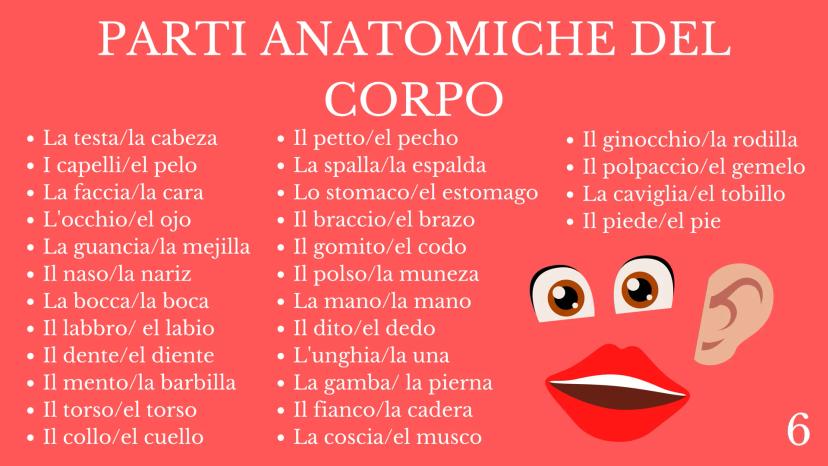 PARTI ANATOMICHE DEL CORPO

• La testa/la cabeza
• I capelli/el pelo
• La faccia/la cara
• L'occhio/el ojo
• La guancia/la mejilla
• Il naso/la nariz
• La bocca/la boca
• Il labbro/ el labio
• Il dente/el diente
• Il mento/la barbilla
• Il torso/el torso
• Il collo/el cuello

• Il petto/el pecho
• La spalla/la espalda
• Lo stomaco/el estomago
• Il braccio/el brazo
• Il gomito/el codo
• Il polso/la muneza
• La mano/la mano
• Il dito/el dedo
• L'unghia/la una
• La gamba/ la pierna
• Il fianco/la cadera
• La coscia/el musco

• Il ginocchio/la rodilla
• Il polpaccio/el gemelo
• La caviglia/el tobillo
• Il piede/el pie

6